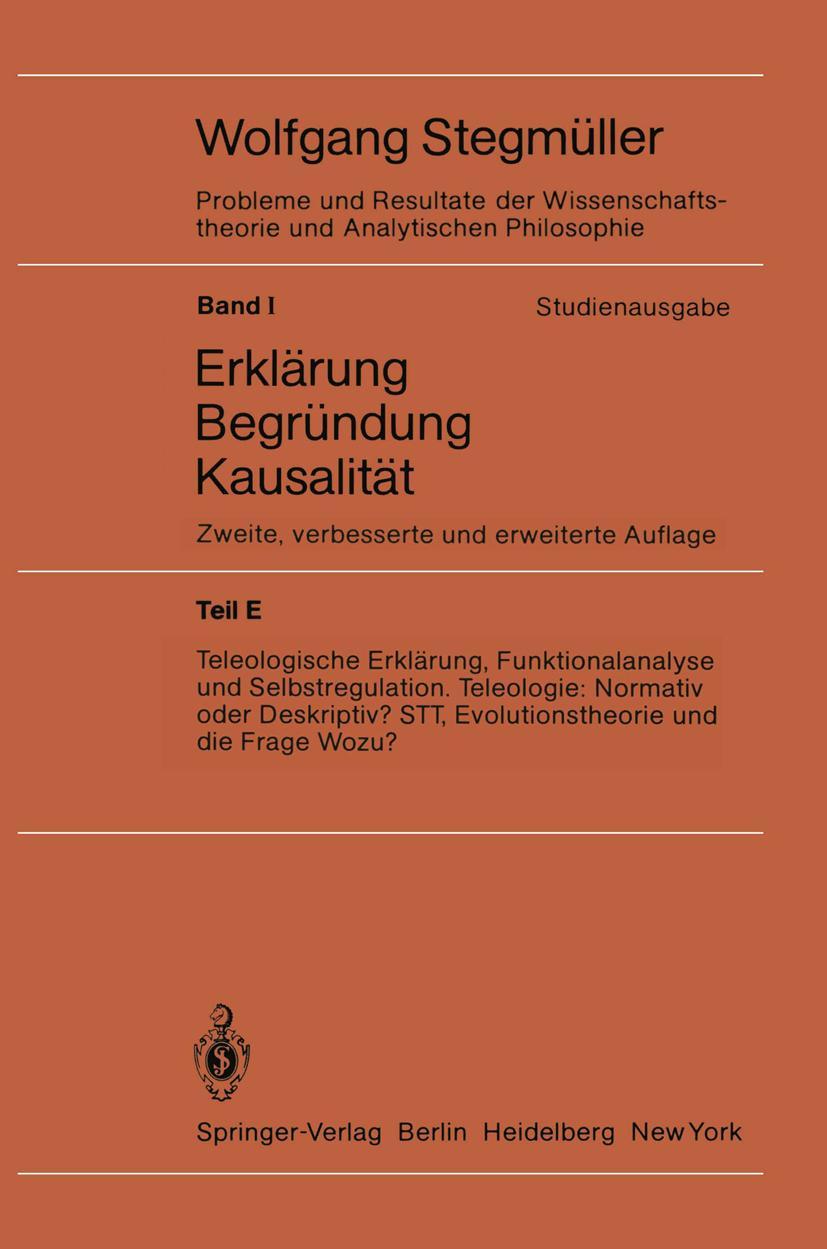 Wolfgang Stegmüller

Probleme und Resultate der Wissenschaftstheorie und Analytischen Philosophie

Band I Studienausgabe

Erklärung
Begründung
Kausalität

Zweite, verbesserte und erweiterte Auflage

Teil E

Teleologische Erklärung, Funktionalanalyse und Selbstregulation. Teleologie: Normativ oder Deskriptiv? STT, Evolutionstheorie und die Frage Wozu?

Springer-Verlag Berlin Heidelberg New York